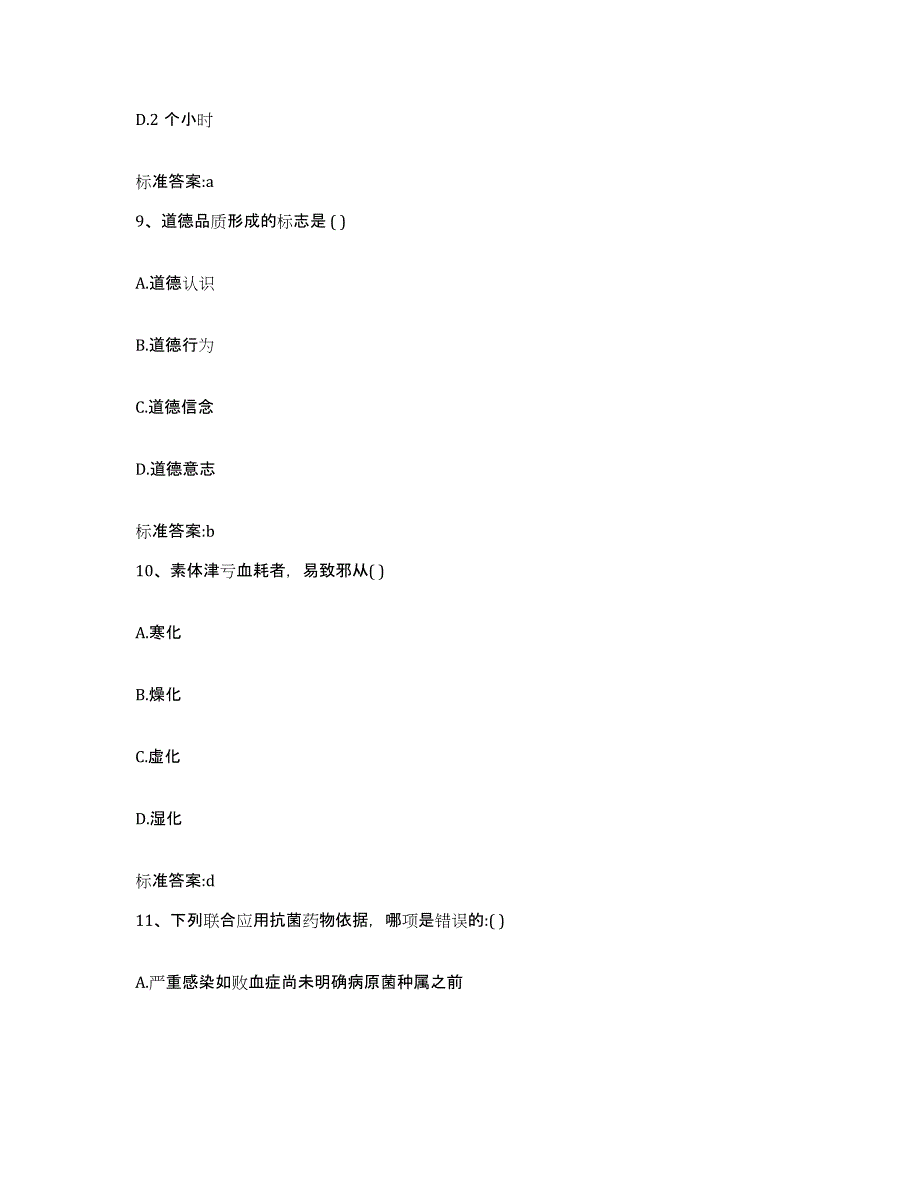 D.2 个小时

标准答案:a

9、道德品质形成的标志是 ( )

A.道德认识

B.道德行为

C.道德信念

D.道德意志

标准答案:b

10、素体津亏血耗者，易致邪从( )

A.寒化

B.燥化

C.虚化

D.湿化

标准答案:d

11、下列联合应用抗菌药物依据，哪项是错误的:( )

A.严重感染如败血症尚未明确病原菌种属之前